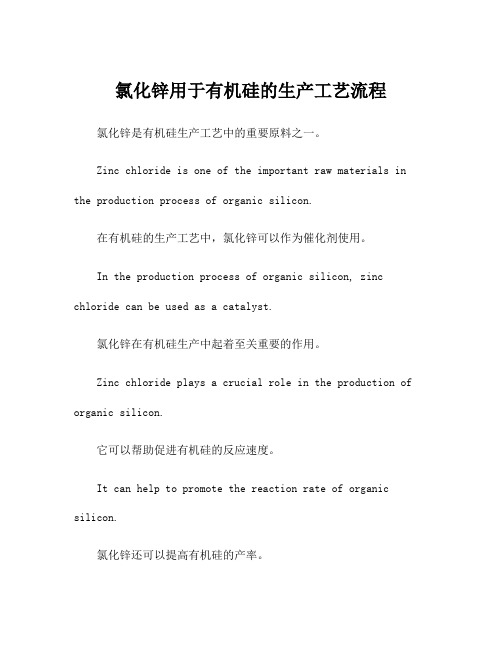 氯化锌用于有机硅的生产工艺流程

氯化锌是有机硅生产工艺中的重要原料之一。

Zinc chloride is one of the important raw materials in the production process of organic silicon.

在有机硅的生产工艺中，氯化锌可以作为催化剂使用。

In the production process of organic silicon, zinc chloride can be used as a catalyst.

氯化锌在有机硅生产中起着至关重要的作用。

Zinc chloride plays a crucial role in the production of organic silicon.

它可以帮助促进有机硅的反应速度。

It can help to promote the reaction rate of organic silicon.

氯化锌还可以提高有机硅的产率。